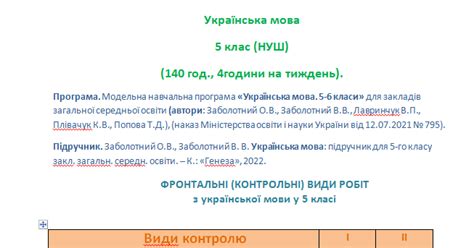 Українська мова

5 клас (НУШ)

(140 год., 4години на тиждень).

Програма. Модельна навчальна програма «Українська мова. 5-6 класи» для закладів загальної середньої освіти (автори: Заболотний О.В., Заболотний В.В., Лавринчук В.П., Плівачук К.В., Попова Т.Д.), (наказ Міністерства освіти і науки України від 12.07.2021 № 795).

Підручник. Заболотний О.В., Заболотний В. В. Українська мова: підручник для 5-го класу закл. загальн. середн. освіти. – К.: «Генеза», 2022.

ФРОНТАЛЬНІ (КОНТРОЛЬНІ) ВИДИ РОБІТ
з української мови у 5 класі

| Види контролю | I | II |
|---|---|---|